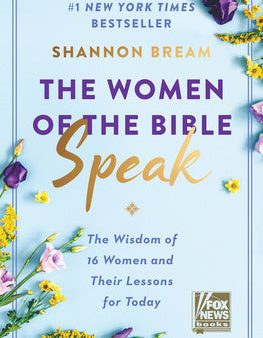 #1 NEW YORK TIMES BESTSELLER

SHANNON BREAM

THE WOMEN OF THE BIBLE Speak

The Wisdom of 16 Women and Their Lessons for Today

FOX NEWS books